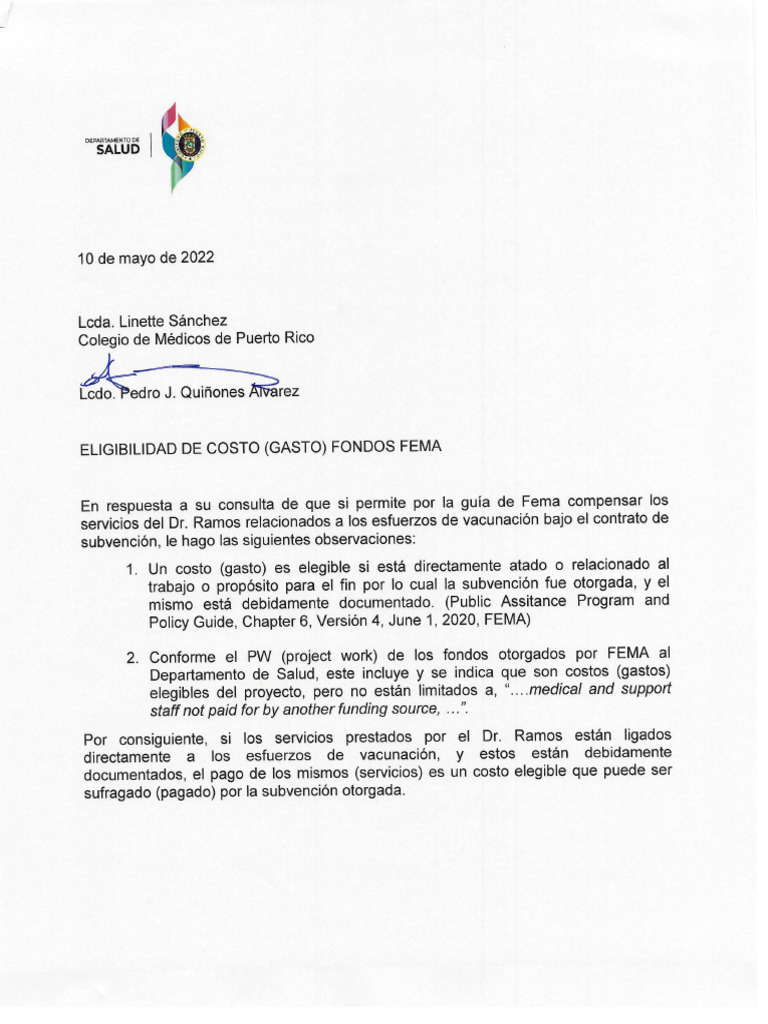 DEPARTAMENTO DE SALUD

10 de mayo de 2022

Lcda. Linette Sánchez
Colegio de Médicos de Puerto Rico

Lcdo. Pedro J. Quiñones Álvarez

ELIGIBILIDAD DE COSTO (GASTO) FONDOS FEMA

En respuesta a su consulta de que si permite por la guía de Fema compensar los servicios del Dr. Ramos relacionados a los esfuerzos de vacunación bajo el contrato de subvención, le hago las siguientes observaciones:

1. Un costo (gasto) es elegible si está directamente atado o relacionado al trabajo o propósito para el fin por lo cual la subvención fue otorgada, y el mismo está debidamente documentado. (Public Assitance Program and Policy Guide, Chapter 6, Versión 4, June 1, 2020, FEMA)

2. Conforme el PW (project work) de los fondos otorgados por FEMA al Departamento de Salud, este incluye y se indica que son costos (gastos) elegibles del proyecto, pero no están limitados a, "....medical and support staff not paid for by another funding source, ...".

Por consiguiente, si los servicios prestados por el Dr. Ramos están ligados directamente a los esfuerzos de vacunación, y estos están debidamente documentados, el pago de los mismos (servicios) es un costo elegible que puede ser sufragado (pagado) por la subvención otorgada.